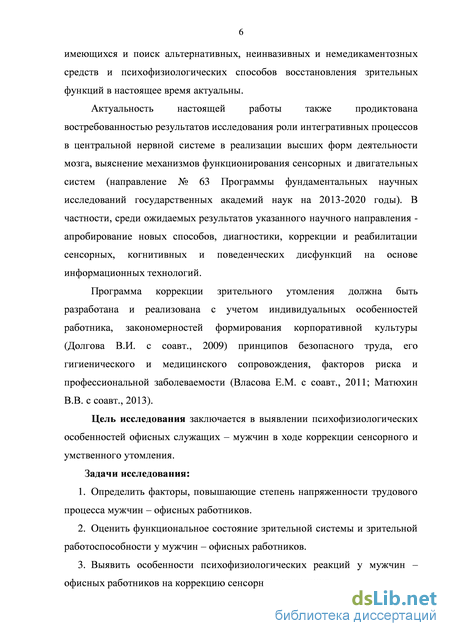 6

имеющихся и поиск альтернативных, неинвазивных и немедикаментозных средств и психофизиологических способов восстановления зрительных функций в настоящее время актуальны.

Актуальность настоящей работы также продиктована востребованностью результатов исследования роли интегративных процессов в центральной нервной системе в реализации высших форм деятельности мозга, выяснение механизмов функционирования сенсорных и двигательных систем (направление № 63 Программы фундаментальных научных исследований государственных академий наук на 2013-2020 годы). В частности, среди ожидаемых результатов указанного научного направления - апробирование новых способов, диагностики, коррекции и реабилитации сенсорных, когнитивных и поведенческих дисфункций на основе информационных технологий.

Программа коррекции зрительного утомления должна быть разработана и реализована с учетом индивидуальных особенностей работника, закономерностей формирования корпоративной культуры (Долгова В.И. с соавт., 2009) принципов безопасного труда, его гигиенического и медицинского сопровождения, факторов риска и профессиональной заболеваемости (Власова Е.М. с соавт., 2011; Матюхин В.В. с соавт., 2013).

Цель исследования заключается в выявлении психофизиологических особенностей офисных служащих – мужчин в ходе коррекции сенсорного и умственного утомления.

Задачи исследования:

1. Определить факторы, повышающие степень напряженности трудового процесса мужчин – офисных работников.

2. Оценить функциональное состояние зрительной системы и зрительной работоспособности у мужчин – офисных работников.

3. Выявить особенности психофизиологических реакций у мужчин – офисных работников на коррекцию сенсорн

dsLib.net
библиотека диссертаций